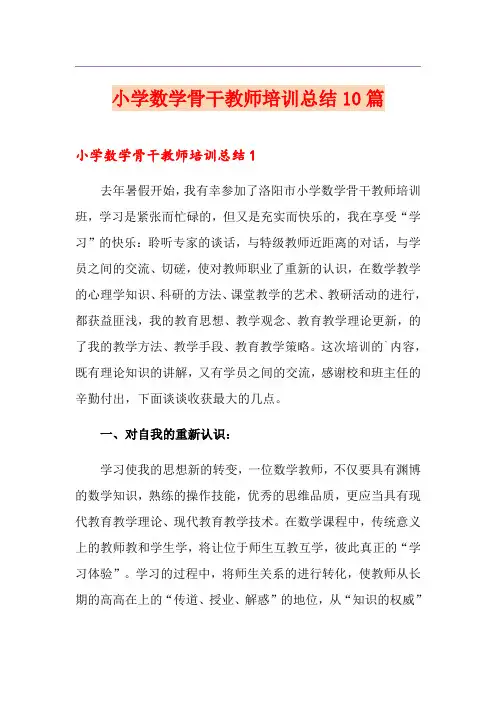 小学数学骨干教师培训总结10篇

小学数学骨干教师培训总结1

去年暑假开始，我有幸参加了洛阳市小学数学骨干教师培训班，学习是紧张而忙碌的，但又是充实而快乐的，我在享受“学习”的快乐：聆听专家的谈话，与特级教师近距离的对话，与学员之间的交流、切磋，使对教师职业了重新的认识，在数学教学的心理学知识、科研的方法、课堂教学的艺术、教研活动的进行，都获益匪浅，我的教育思想、教学观念、教育教学理论更新，的了我的教学方法、教学手段、教育教学策略。这次培训的`内容，既有理论知识的讲解，又有学员之间的交流，感谢校和班主任的辛勤付出，下面谈谈收获最大的几点。

一、对自我的重新认识：

学习使我的思想新的转变，一位数学教师，不仅要具有渊博的数学知识，熟练的操作技能，优秀的思维品质，更应当具有现代教育教学理论、现代教育教学技术。在数学课程中，传统意义上的教师教和学生学，将让位于师生互教互学，彼此真正的“学习体验”。学习的过程中，将师生关系的进行转化，使教师从长期的高高在上的“传道、授业、解惑”的地位，从“知识的权威”